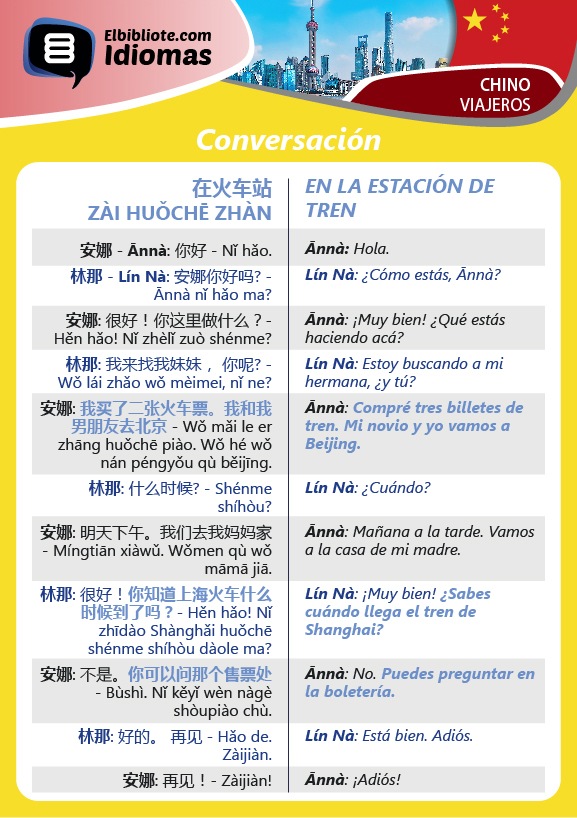 Elbibliote.com
Idiomas

CHINO
VIAJEROS

Conversación

| 在火车站
ZÀI HUǑCHĒ ZHÀN | EN LA ESTACIÓN DE TREN |
|---|---|
| 安娜 - Ānnà: 你好 - Nǐ hǎo. | Ānnà: Hola. |
| 林那 - Lín Nà: 安娜你好吗? - Ānnà nǐ hǎo ma? | Lín Nà: ¿Cómo estás, Ānnà? |
| 安娜: 很好！你这里做什么？- Hěn hǎo! Nǐ zhèlǐ zuò shénme? | Ānnà: ¡Muy bien! ¿Qué estás haciendo acá? |
| 林那: 我来找我妹妹， 你呢? - Wǒ lái zhǎo wǒ mèimei, nǐ ne? | Lín Nà: Estoy buscando a mi hermana, ¿y tú? |
| 安娜: 我买了二张火车票。我和我男朋友去北京 - Wǒ mǎi le er zhāng huǒchē piào. Wǒ hé wǒ nán péngyǒu qù běijīng. | Ānnà: Compré tres billetes de tren. Mi novio y yo vamos a Beijing. |
| 林那: 什么时候? - Shénme shíhòu? | Lín Nà: ¿Cuándo? |
| 安娜: 明天下午。我们去我妈妈家 - Míngtiān xiàwǔ. Wǒmen qù wǒ māmā jiā. | Ānnà: Mañana a la tarde. Vamos a la casa de mi madre. |
| 林那: 很好！你知道上海火车什么时候到了吗？- Hěn hǎo! Nǐ zhīdào Shànghǎi huǒchē shénme shíhòu dàole ma? | Lín Nà: ¡Muy bien! ¿Sabes cuándo llega el tren de Shanghai? |
| 安娜: 不是。你可以问那个售票处 - Bùshì. Nǐ kěyǐ wèn nàgè shòupiào chù. | Ānnà: No. Puedes preguntar en la boletería. |
| 林那: 好的。 再见 - Hǎo de. Zàijiàn. | Lín Nà: Está bien. Adiós. |
| 安娜: 再见！- Zàijiàn! | Ānnà: ¡Adiós! |